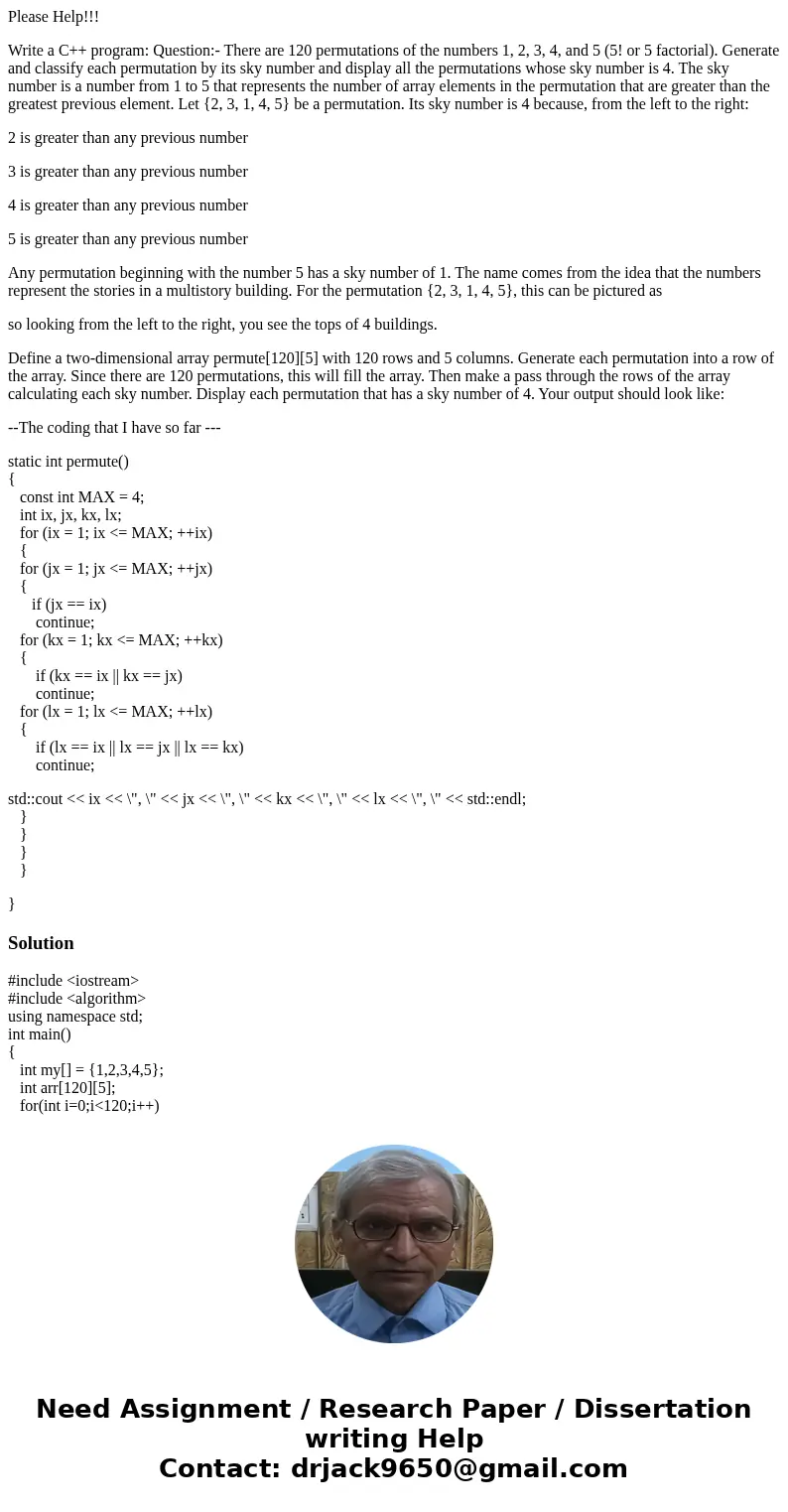 Please Help!!!

Write a C++ program: Question:- There are 120 permutations of the numbers 1, 2, 3, 4, and 5 (5! or 5 factorial). Generate and classify each permutation by its sky number and display all the permutations whose sky number is 4. The sky number is a number from 1 to 5 that represents the number of array elements in the permutation that are greater than the greatest previous element. Let {2, 3, 1, 4, 5} be a permutation. Its sky number is 4 because, from the left to the right:

2 is greater than any previous number

3 is greater than any previous number

4 is greater than any previous number

5 is greater than any previous number

Any permutation beginning with the number 5 has a sky number of 1. The name comes from the idea that the numbers represent the stories in a multistory building. For the permutation {2, 3, 1, 4, 5}, this can be pictured as

so looking from the left to the right, you see the tops of 4 buildings.

Define a two-dimensional array permute[120][5] with 120 rows and 5 columns. Generate each permutation into a row of the array. Since there are 120 permutations, this will fill the array. Then make a pass through the rows of the array calculating each sky number. Display each permutation that has a sky number of 4. Your output should look like:

--The coding that I have so far ---

static int permute()
{
const int MAX = 4;
int ix, jx, kx, lx;
for (ix = 1; ix <= MAX; ++ix)
{
for (jx = 1; jx <= MAX; ++jx)
{
if (jx == ix)
continue;
for (kx = 1; kx <= MAX; ++kx)
{
if (kx == ix || kx == jx)
continue;
for (lx = 1; lx <= MAX; ++lx)
{
if (lx == ix || lx == jx || lx == kx)
continue;

std::cout << ix << \", \" << jx << \", \" << kx << \", \" << lx << \", \" << std::endl;
}
}
}
}

}

Solution

#include <iostream>
#include <algorithm>
using namespace std;
int main()
{
int my[] = {1,2,3,4,5};
int arr[120][5];
for(int i=0;i<120;i++)

Need Assignment / Research Paper / Dissertation writing Help
Contact: drjack9650@gmail.com